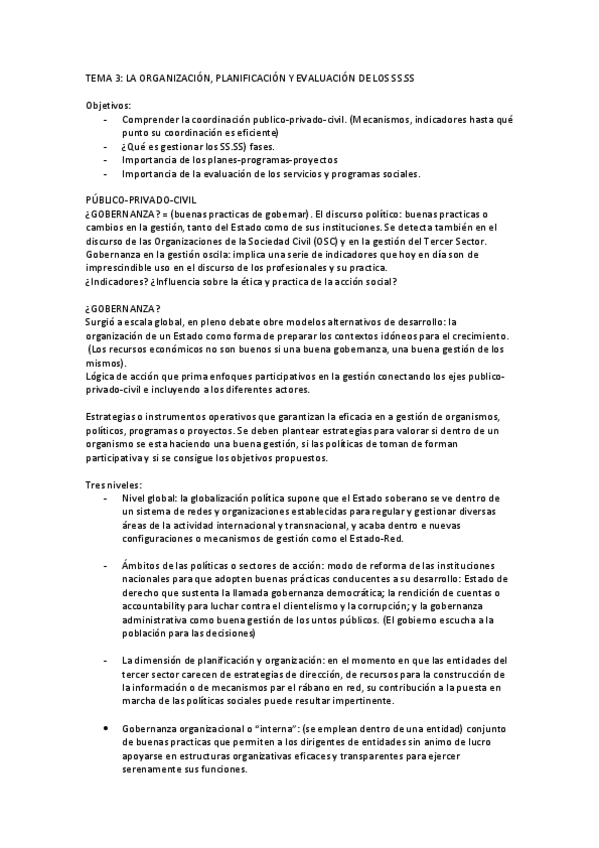 TEMA 3: LA ORGANIZACIÓN, PLANIFICACIÓN Y EVALUACIÓN DE LOS SS SS

Objetivos:
- Comprender la coordinación publico-privado-civil. (Mecanismos, indicadores hasta qué punto su coordinación es eficiente)
- ¿Qué es gestionar los SS.SS) fases.
- Importancia de los planes-programas-proyectos
- Importancia de la evaluación de los servicios y programas sociales.

PÚBLICO-PRIVADO-CIVIL
¿GOBERNANZA? = (buenas practicas de gobernar). El discurso político: buenas practicas o cambios en la gestión, tanto del Estado como de sus instituciones. Se detecta también en el discurso de las Organizaciones de la Sociedad Civil (OSC) y en la gestión del Tercer Sector. Gobernanza en la gestión oscila: implica una serie de indicadores que hoy en día son de imprescindible uso en el discurso de los profesionales y su practica.
¿Indicadores? ¿Influencia sobre la ética y practica de la acción social?

¿GOBERNANZA?
Surgió a escala global, en pleno debate obre modelos alternativos de desarrollo: la organización de un Estado como forma de preparar los contextos idóneos para el crecimiento. (Los recursos económicos no son buenos si una buena gobernanza, una buena gestión de los mismos).
Lógica de acción que prima enfoques participativos en la gestión conectando los ejes publico-privado-civil e incluyendo a los diferentes actores.

Estrategias o instrumentos operativos que garantizan la eficacia en a gestión de organismos, políticos, programas o proyectos. Se deben plantear estrategias para valorar si dentro de un organismo se esta haciendo una buena gestión, si las políticas de toman de forman participativa y si se consigue los objetivos propuestos.

Tres niveles:
- Nivel global: la globalización política supone que el Estado soberano se ve dentro de un sistema de redes y organizaciones establecidas para regular y gestionar diversas áreas de la actividad internacional y transnacional, y acaba dentro e nuevas configuraciones o mecanismos de gestión como el Estado-Red.

- Ámbitos de las políticas o sectores de acción: modo de reforma de las instituciones nacionales para que adopten buenas prácticas conducentes a su desarrollo: Estado de derecho que sustenta la llamada gobernanza democrática; la rendición de cuentas o accountability para luchar contra el clientelismo y la corrupción; y la gobernanza administrativa como buena gestión de los untos públicos. (El gobierno escucha a la población para las decisiones)

- La dimensión de planificación y organización: en el momento en que las entidades del tercer sector carecen de estrategias de dirección, de recursos para la construcción de la información o de mecanismos par el rábano en red, su contribución a la puesta en marcha de las políticas sociales puede resultar impertinente.

• Gobernanza organizacional o "interna": (se emplean dentro de una entidad) conjunto de buenas practicas que permiten a los dirigentes de entidades sin animo de lucro apoyarse en estructuras organizativas eficaces y transparentes para ejercer serenamente sus funciones.